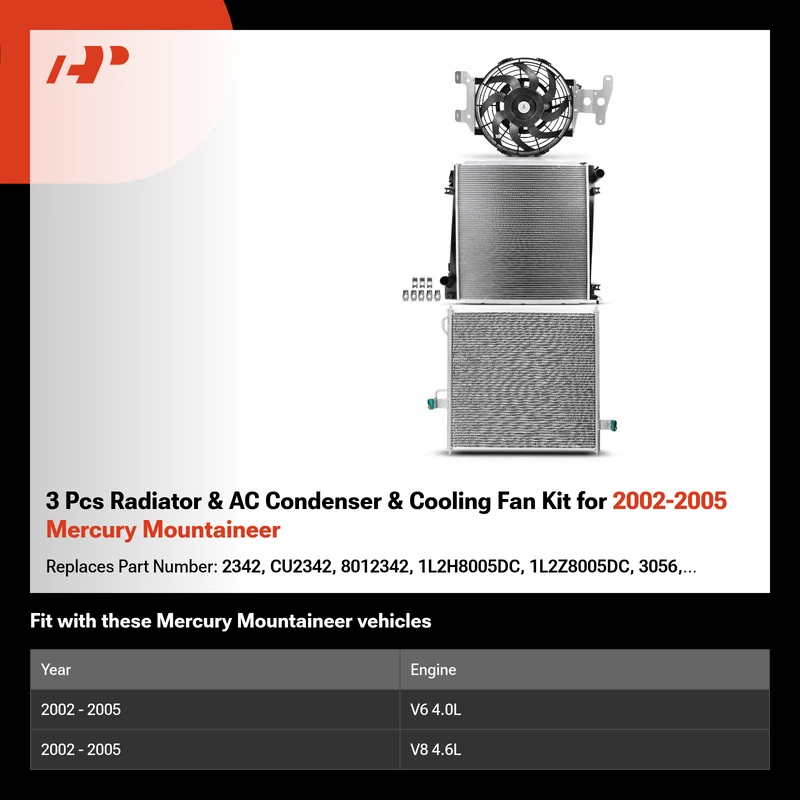 3 Pcs Radiator & AC Condenser & Cooling Fan Kit for 2002-2005 Mercury Mountaineer

Replaces Part Number: 2342, CU2342, 8012342, 1L2H8005DC, 1L2Z8005DC, 3056,...

Fit with these Mercury Mountaineer vehicles

| Year | Engine |
|---|---|
| 2002 - 2005 | V6 4.0L |
| 2002 - 2005 | V8 4.6L |